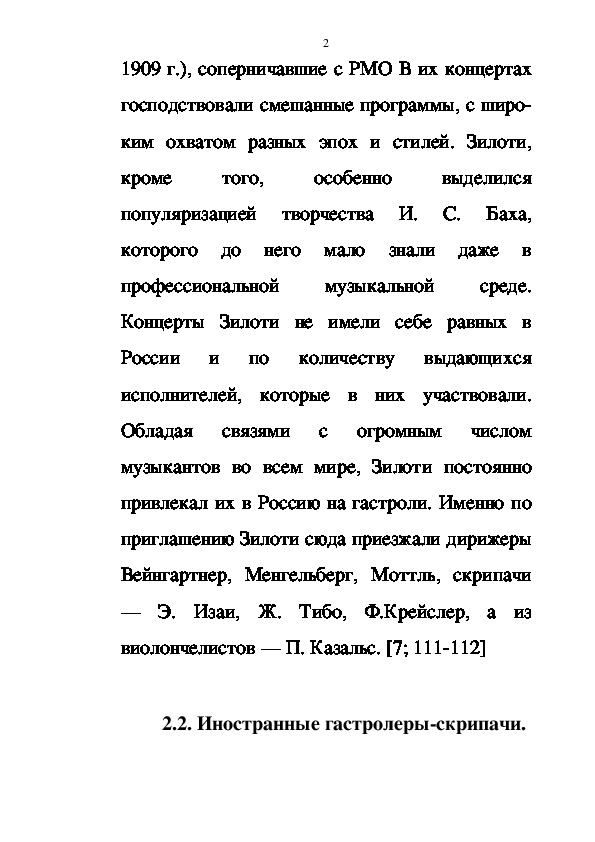 2

1909 г.), соперничавшие с РМО В их концертах господствовали смешанные программы, с широким охватом разных эпох и стилей. Зилоти, кроме того, особенно выделился популяризацией творчества И. С. Баха, которого до него мало знали даже в профессиональной музыкальной среде. Концерты Зилоти не имели себе равных в России и по количеству выдающихся исполнителей, которые в них участвовали. Обладая связями с огромным числом музыкантов во всем мире, Зилоти постоянно привлекал их в Россию на гастроли. Именно по приглашению Зилоти сюда приезжали дирижеры Вейнгартнер, Менгельберг, Моттль, скрипачи — Э. Изаи, Ж. Тибо, Ф.Крейслер, а из виолончелистов — П. Казальс. [7; 111-112]

2.2. Иностранные гастролеры-скрипачи.